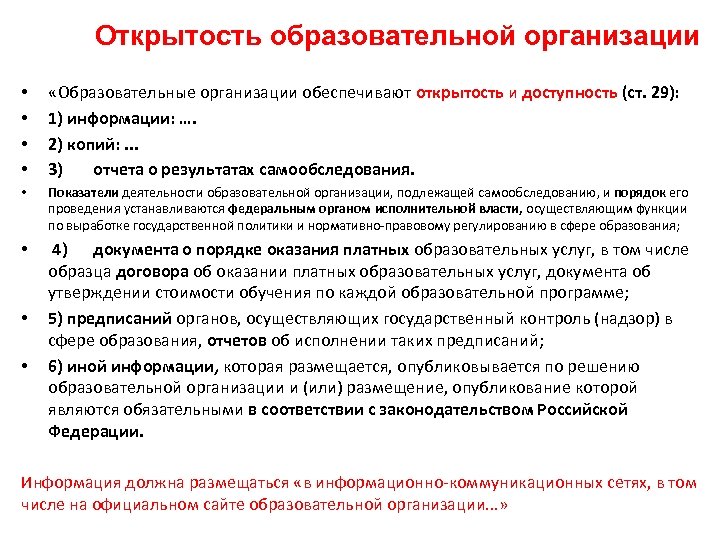 Открытость образовательной организации

• «Образовательные организации обеспечивают открытость и доступность (ст. 29):
• 1) информации: ….
• 2) копий: …
• 3) отчета о результатах самообследования.
• Показатели деятельности образовательной организации, подлежащей самообследованию, и порядок его проведения устанавливаются федеральным органом исполнительной власти, осуществляющим функции по выработке государственной политики и нормативно-правовому регулированию в сфере образования;
• 4) документа о порядке оказания платных образовательных услуг, в том числе образца договора об оказании платных образовательных услуг, документа об утверждении стоимости обучения по каждой образовательной программе;
• 5) предписаний органов, осуществляющих государственный контроль (надзор) в сфере образования, отчетов об исполнении таких предписаний;
• 6) иной информации, которая размещается, опубликовывается по решению образовательной организации и (или) размещение, опубликование которой являются обязательными в соответствии с законодательством Российской Федерации.

Информация должна размещаться «в информационно-коммуникационных сетях, в том числе на официальном сайте образовательной организации…»